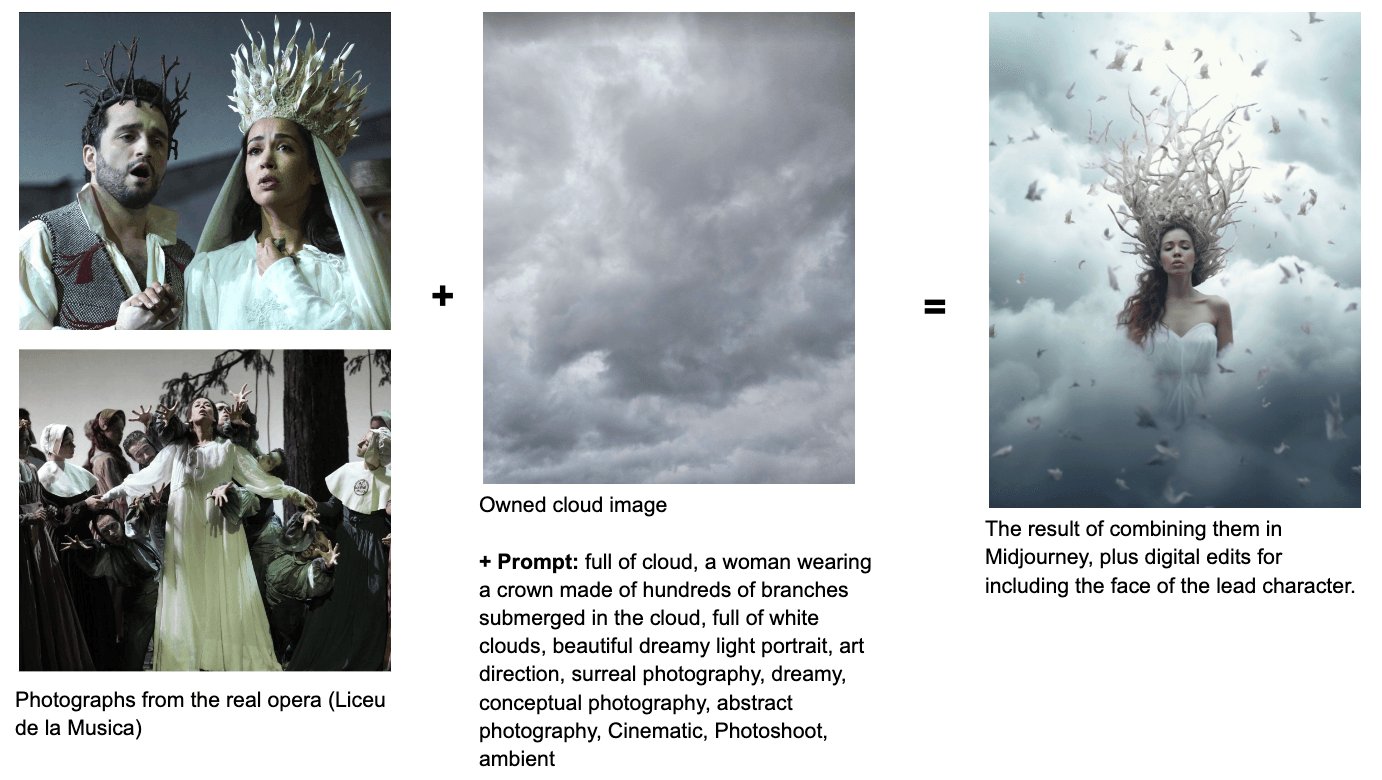 Photographs from the real opera (Liceu de la Musica)

+

Owned cloud image

+ Prompt: full of cloud, a woman wearing a crown made of hundreds of branches submerged in the cloud, full of white clouds, beautiful dreamy light portrait, art direction, surreal photography, dreamy, conceptual photography, abstract photography, Cinematic, Photoshoot, ambient

=

The result of combining them in Midjourney, plus digital edits for including the face of the lead character.